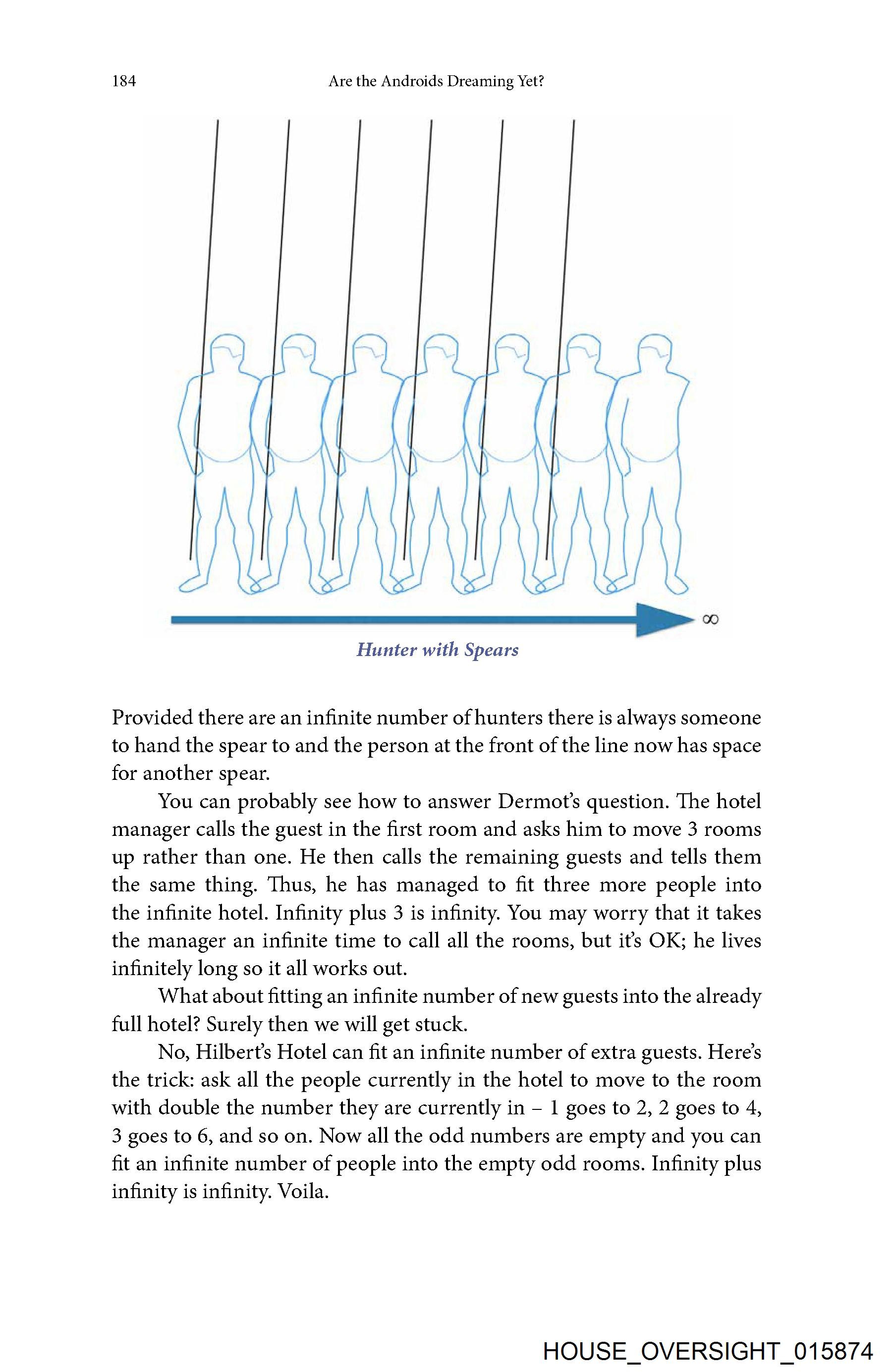 184 Are the Androids Dreaming Yet?

$\infty$

Hunter with Spears

Provided there are an infinite number of hunters there is always someone to hand the spear to and the person at the front of the line now has space for another spear.

You can probably see how to answer Dermot's question. The hotel manager calls the guest in the first room and asks him to move 3 rooms up rather than one. He then calls the remaining guests and tells them the same thing. Thus, he has managed to fit three more people into the infinite hotel. Infinity plus 3 is infinity. You may worry that it takes the manager an infinite time to call all the rooms, but it's OK; he lives infinitely long so it all works out.

What about fitting an infinite number of new guests into the already full hotel? Surely then we will get stuck.

No, Hilbert's Hotel can fit an infinite number of extra guests. Here's the trick: ask all the people currently in the hotel to move to the room with double the number they are currently in – 1 goes to 2, 2 goes to 4, 3 goes to 6, and so on. Now all the odd numbers are empty and you can fit an infinite number of people into the empty odd rooms. Infinity plus infinity is infinity. Voila.

HOUSE_OVERSIGHT_015874